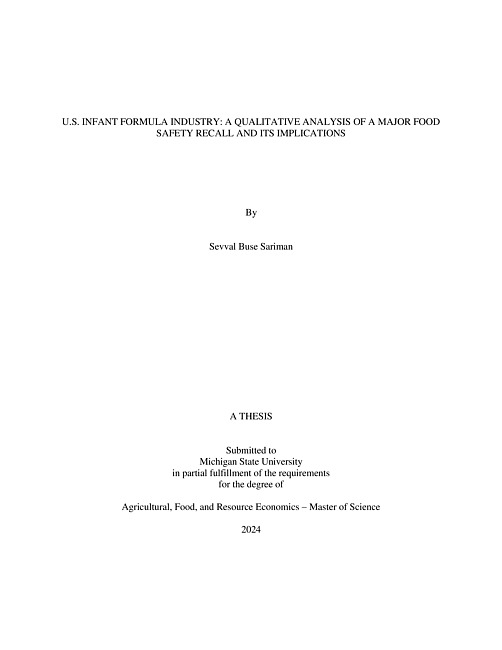 U.S. INFANT FORMULA INDUSTRY: A QUALITATIVE ANALYSIS OF A MAJOR FOOD SAFETY RECALL AND ITS IMPLICATIONS

By

Sevval Buse Sariman

A THESIS

Submitted to
Michigan State University
in partial fulfillment of the requirements
for the degree of

Agricultural, Food, and Resource Economics – Master of Science

2024